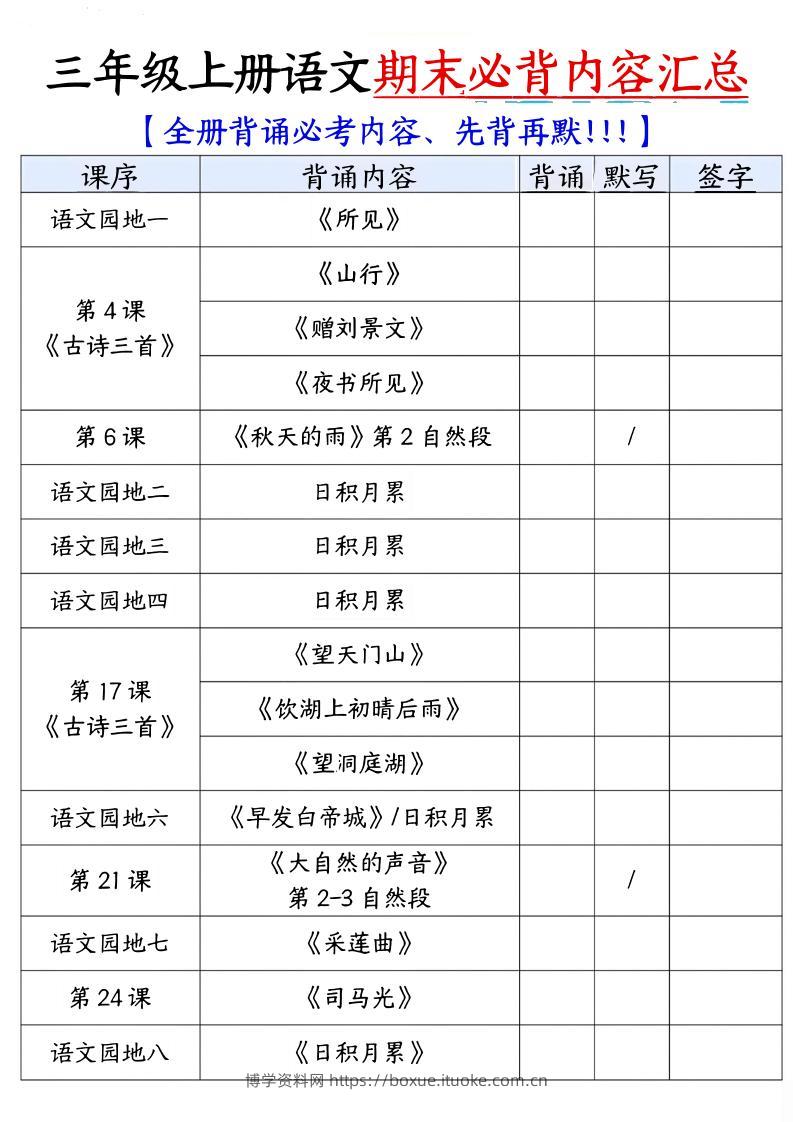 三年级上册语文期末必背内容汇总

【全册背诵必考内容、先背再默!!!】

| 课序 | 背诵内容 | 背诵 | 默写 | 签字 |
|---|---|---|---|---|
| 语文园地一 | 《所见》 | | | |
| 第4课《古诗三首》 | 《山行》 | | | |
| | 《赠刘景文》 | | | |
| | 《夜书所见》 | | | |
| 第6课 | 《秋天的雨》第2自然段 | | / | |
| 语文园地二 | 日积月累 | | | |
| 语文园地三 | 日积月累 | | | |
| 语文园地四 | 日积月累 | | | |
| 第17课《古诗三首》 | 《望天门山》 | | | |
| | 《饮湖上初晴后雨》 | | | |
| | 《望洞庭湖》 | | | |
| 语文园地六 | 《早发白帝城》/日积月累 | | | |
| 第21课 | 《大自然的声音》第2-3自然段 | | / | |
| 语文园地七 | 《采莲曲》 | | | |
| 第24课 | 《司马光》 | | | |
| 语文园地八 | 《日积月累》 | | | |

博学资料网 https://boxue.ituoke.com.cn